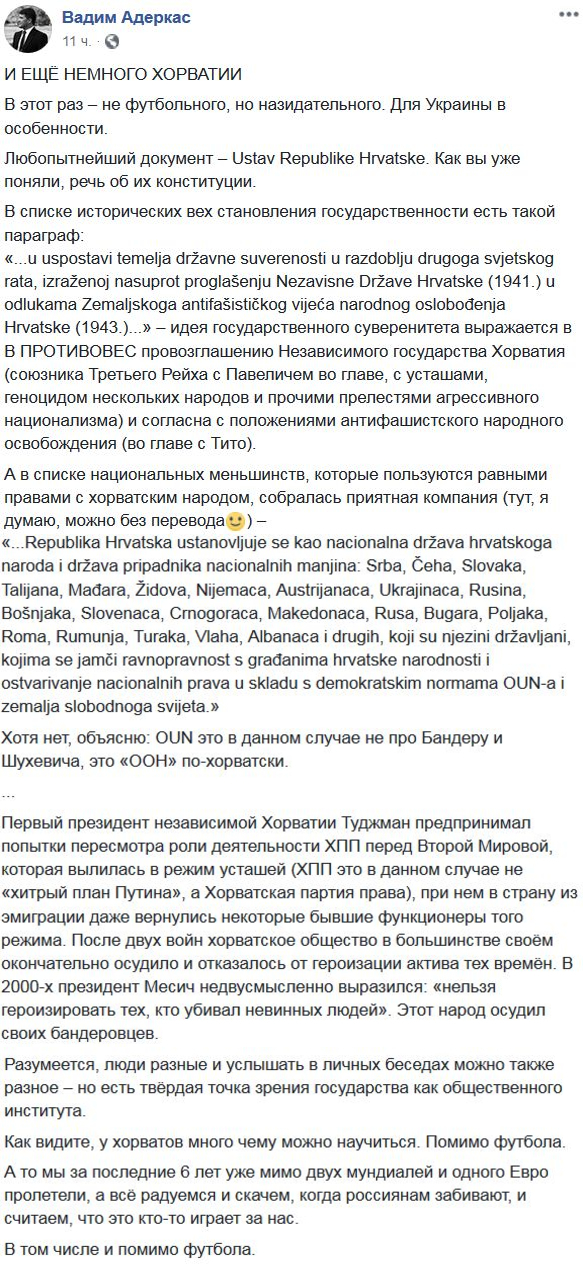 Вадим Адеркас
11 ч.

И ЕЩЁ НЕМНОГО ХОРВАТИИ

В этот раз – не футбольного, но назидательного. Для Украины в особенности.

Любопытнейший документ – Ustav Republike Hrvatske. Как вы уже поняли, речь об их конституции.

В списке исторических вех становления государственности есть такой параграф:
«...u uspostavi temelja državne suverenosti u razdoblju drugoga svjetskog rata, izraženoj nasuprot proglašenju Nezavisne Države Hrvatske (1941.) u odlukama Zemaljskoga antifašističkog vijeća narodnog oslobođenja Hrvatske (1943.)...» – идея государственного суверенитета выражается в В ПРОТИВОВЕС провозглашению Независимого государства Хорватия (союзника Третьего Рейха с Павеличем во главе, с усташами, геноцидом нескольких народов и прочими прелестями агрессивного национализма) и согласна с положениями антифашистского народного освобождения (во главе с Тито).

А в списке национальных меньшинств, которые пользуются равными правами с хорватским народом, собралась приятная компания (тут, я думаю, можно без перевода🙂) –
«...Republika Hrvatska ustanovljuje se kao nacionalna država hrvatskoga naroda i država pripadnika nacionalnih manjina: Srba, Čeha, Slovaka, Talijana, Mađara, Židova, Nijemaca, Austrijanaca, Ukrajinaca, Rusina, Bošnjaka, Slovenaca, Crnogoraca, Makedonaca, Rusa, Bugara, Poljaka, Roma, Rumunja, Turaka, Vlaha, Albanaca i drugih, koji su njezini državljani, kojima se jamči ravnopravnost s građanima hrvatske narodnosti i ostvarivanje nacionalnih prava u skladu s demokratskim normama OUN-a i zemalja slobodnoga svijeta.»
Хотя нет, объясню: OUN это в данном случае не про Бандеру и Шухевича, это «ООН» по-хорватски.

...

Первый президент независимой Хорватии Туджман предпринимал попытки пересмотра роли деятельности ХПП перед Второй Мировой, которая вылилась в режим усташей (ХПП это в данном случае не «хитрый план Путина», а Хорватская партия права), при нем в страну из эмиграции даже вернулись некоторые бывшие функционеры того режима. После двух войн хорватское общество в большинстве своём окончательно осудило и отказалось от героизации актива тех времён. В 2000-х президент Месич недвусмысленно выразился: «нельзя героизировать тех, кто убивал невинных людей». Этот народ осудил своих бандеровцев.

Разумеется, люди разные и услышать в личных беседах можно также разное – но есть твёрдая точка зрения государства как общественного института.

Как видите, у хорватов много чему можно научиться. Помимо футбола.

А то мы за последние 6 лет уже мимо двух мундиалей и одного Евро пролетели, а всё радуемся и скачем, когда россиянам забивают, и считаем, что это кто-то играет за нас.

В том числе и помимо футбола.